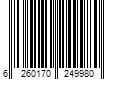 6 260170 249980